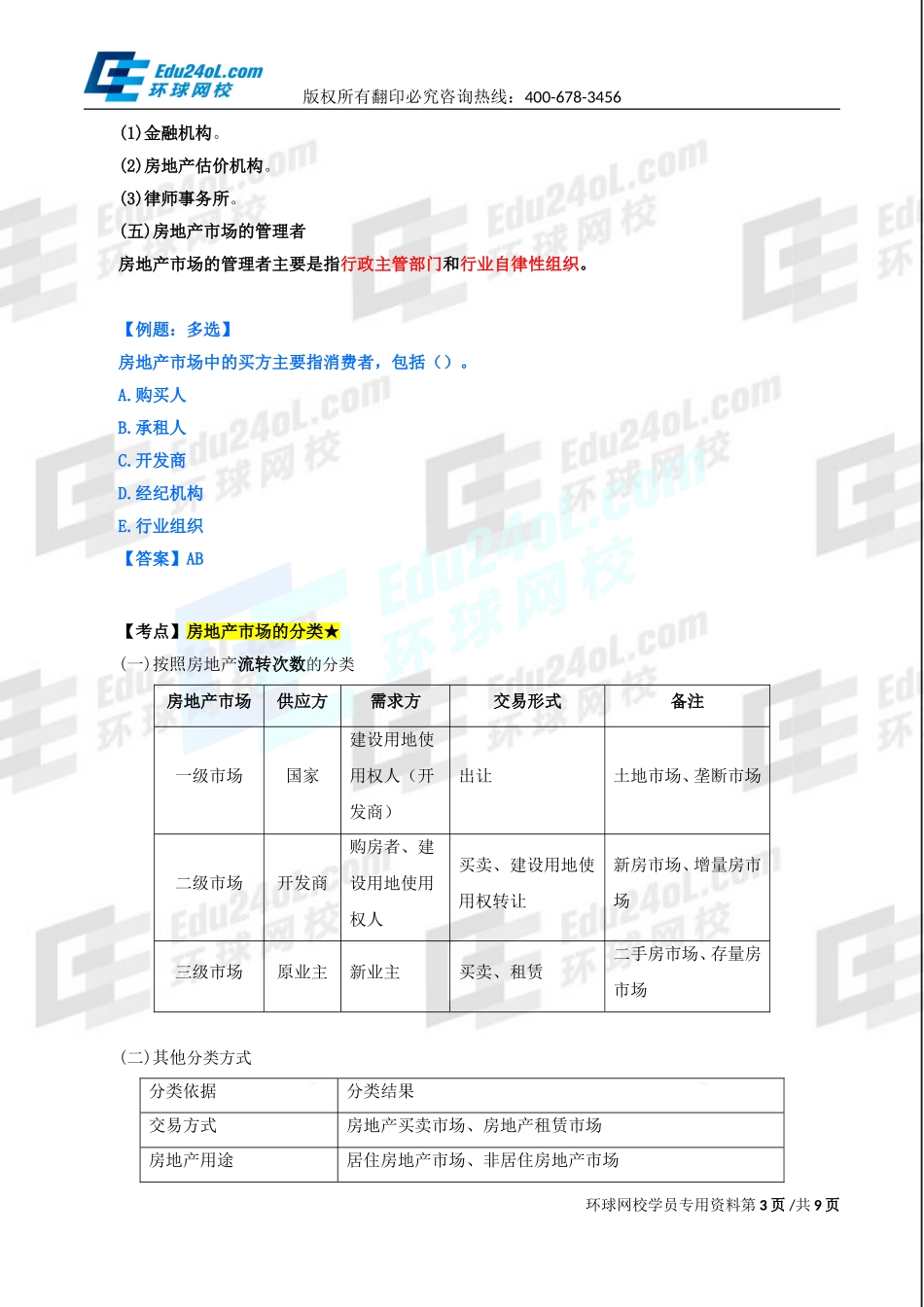 Edu24oL.com
环球网校
版权所有翻印必究咨询热线：400-678-3456

(1)金融机构。
(2)房地产估价机构。
(3)律师事务所。
(五)房地产市场的管理者
房地产市场的管理者主要是指行政主管部门和行业自律性组织。

【例题：多选】
房地产市场中的买方主要指消费者，包括（）。
A.购买人
B.承租人
C.开发商
D.经纪机构
E.行业组织
【答案】AB

【考点】房地产市场的分类★
(一)按照房地产流转次数的分类

| 房地产市场 | 供应方 | 需求方 | 交易形式 | 备注 |
|---|---|---|---|---|
| 一级市场 | 国家 | 建设用地使用权人（开发商） | 出让 | 土地市场、垄断市场 |
| 二级市场 | 开发商 | 购房者、建设用地使用权人 | 买卖、建设用地使用权转让 | 新房市场、增量房市场 |
| 三级市场 | 原业主 | 新业主 | 买卖、租赁 | 二手房市场、存量房市场 |

(二)其他分类方式

| 分类依据 | 分类结果 |
|---|---|
| 交易方式 | 房地产买卖市场、房地产租赁市场 |
| 房地产用途 | 居住房地产市场、非居住房地产市场 |

环球网校学员专用资料第3页/共9页